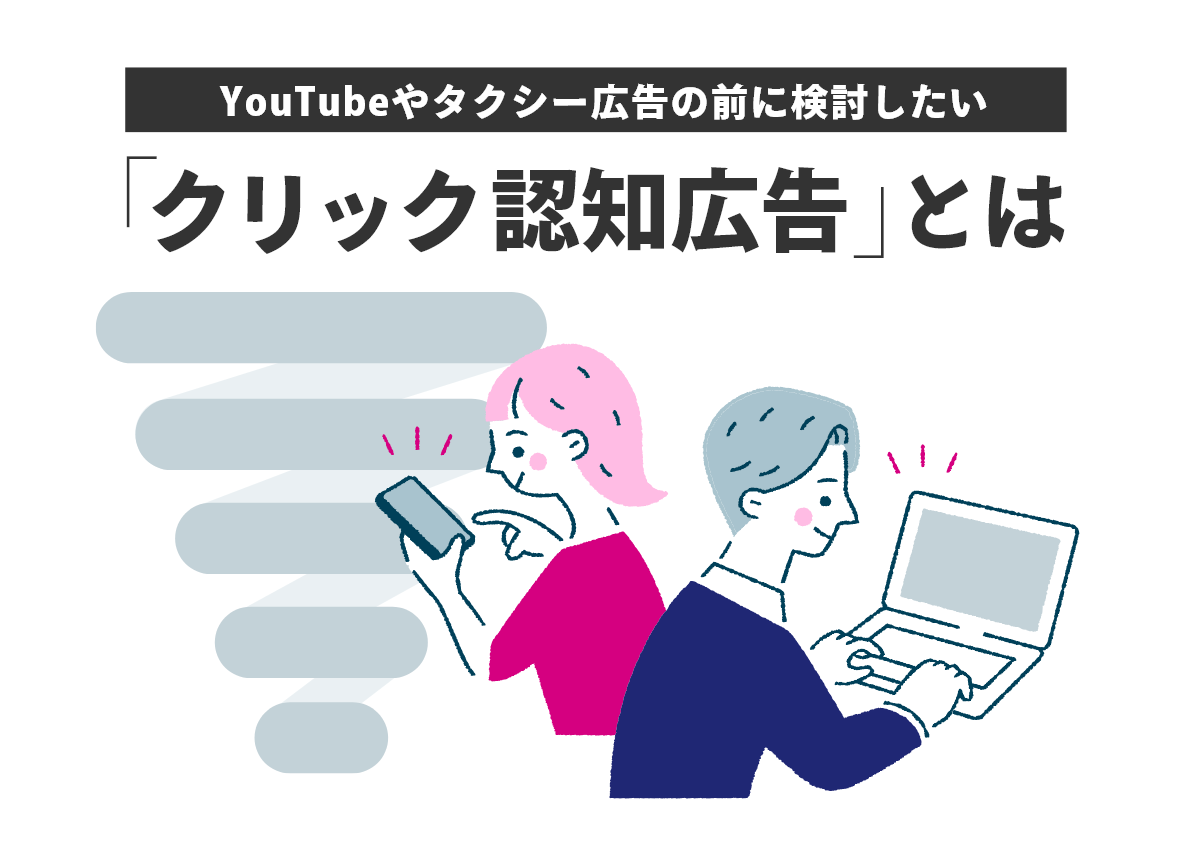 YouTubeやタクシー広告の前に検討したい

「クリック認知広告」とは